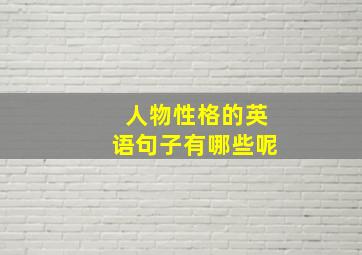 人物性格的英语句子有哪些呢